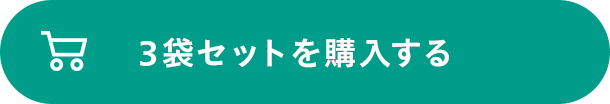 3袋セットを購入する